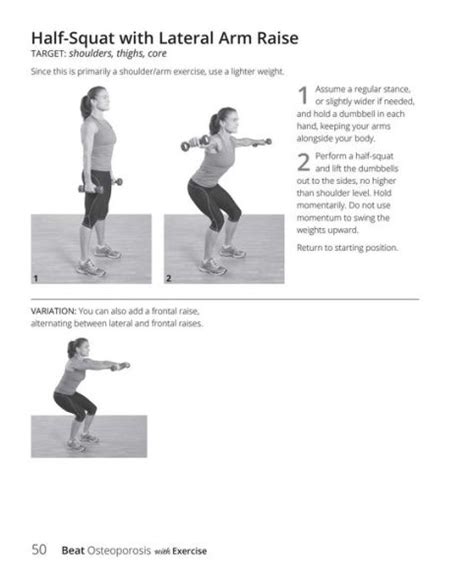 Half-Squat with Lateral Arm Raise
TARGET: shoulders, thighs, core

Since this is primarily a shoulder/arm exercise, use a lighter weight.

1

2

1 Assume a regular stance, or slightly wider if needed, and hold a dumbbell in each hand, keeping your arms alongside your body.

2 Perform a half-squat and lift the dumbbells out to the sides, no higher than shoulder level. Hold momentarily. Do not use momentum to swing the weights upward.

Return to starting position.

VARIATION: You can also add a frontal raise, alternating between lateral and frontal raises.

50 Beat Osteoporosis with Exercise